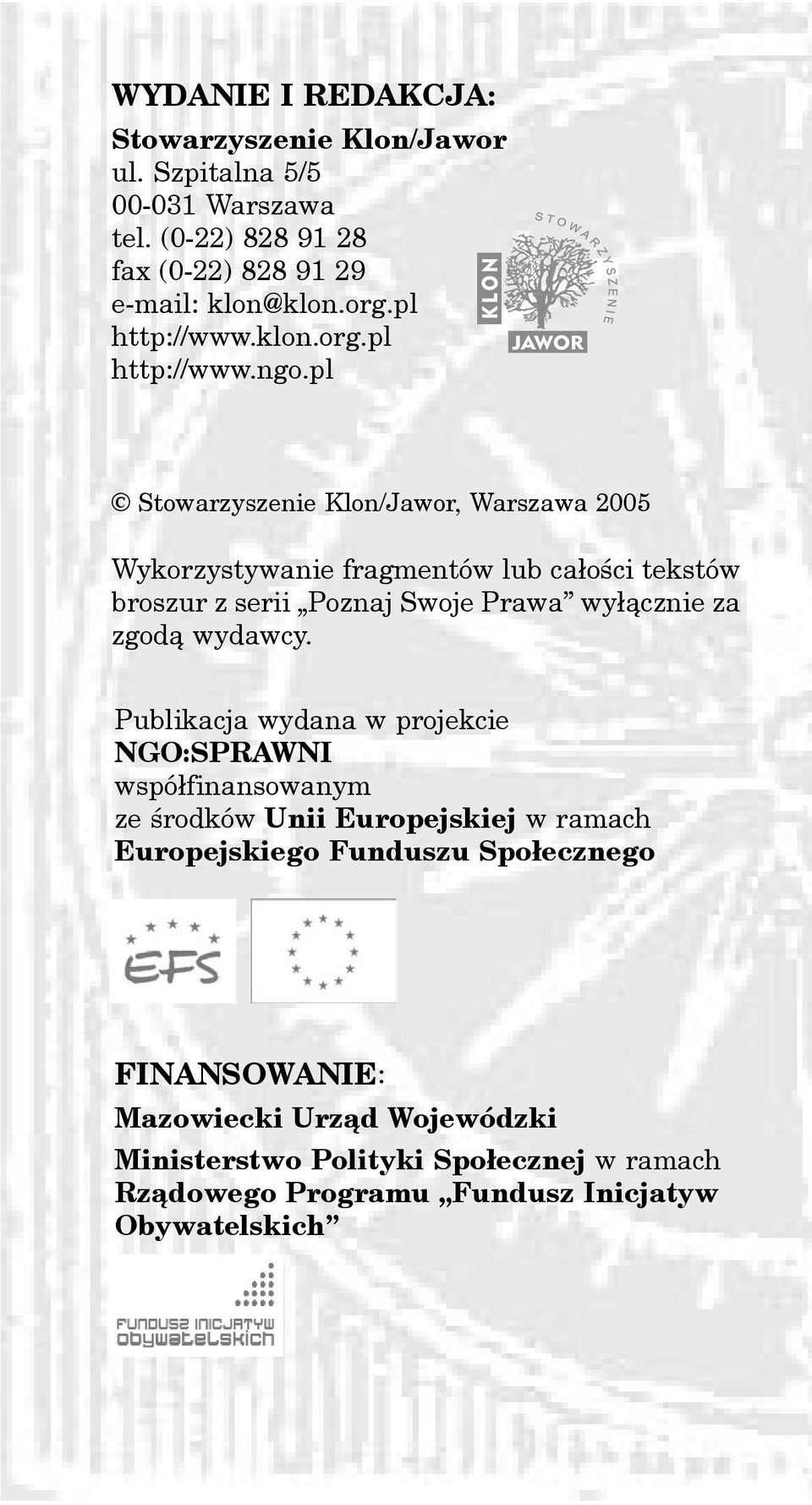 WYDANIE I REDAKCJA:
Stowarzyszenie Klon/Jawor
ul. Szpitalna 5/5
00-031 Warszawa
tel. (0-22) 828 91 28
fax (0-22) 828 91 29
e-mail: klon@klon.org.pl
http://www.klon.org.pl
http://www.ngo.pl

STOWARZYSZENIE
KLON
JAWOR

© Stowarzyszenie Klon/Jawor, Warszawa 2005

Wykorzystywanie fragmentów lub całości tekstów broszur z serii „Poznaj Swoje Prawa” wyłącznie za zgodą wydawcy.

Publikacja wydana w projekcie NGO:SPRAWNI współfinansowanym ze środków Unii Europejskiej w ramach Europejskiego Funduszu Społecznego

EFS

FINANSOWANIE:
Mazowiecki Urząd Wojewódzki
Ministerstwo Polityki Społecznej w ramach Rządowego Programu „Fundusz Inicjatyw Obywatelskich”

FUNDUSZ INICJATYW OBYWATELSKICH